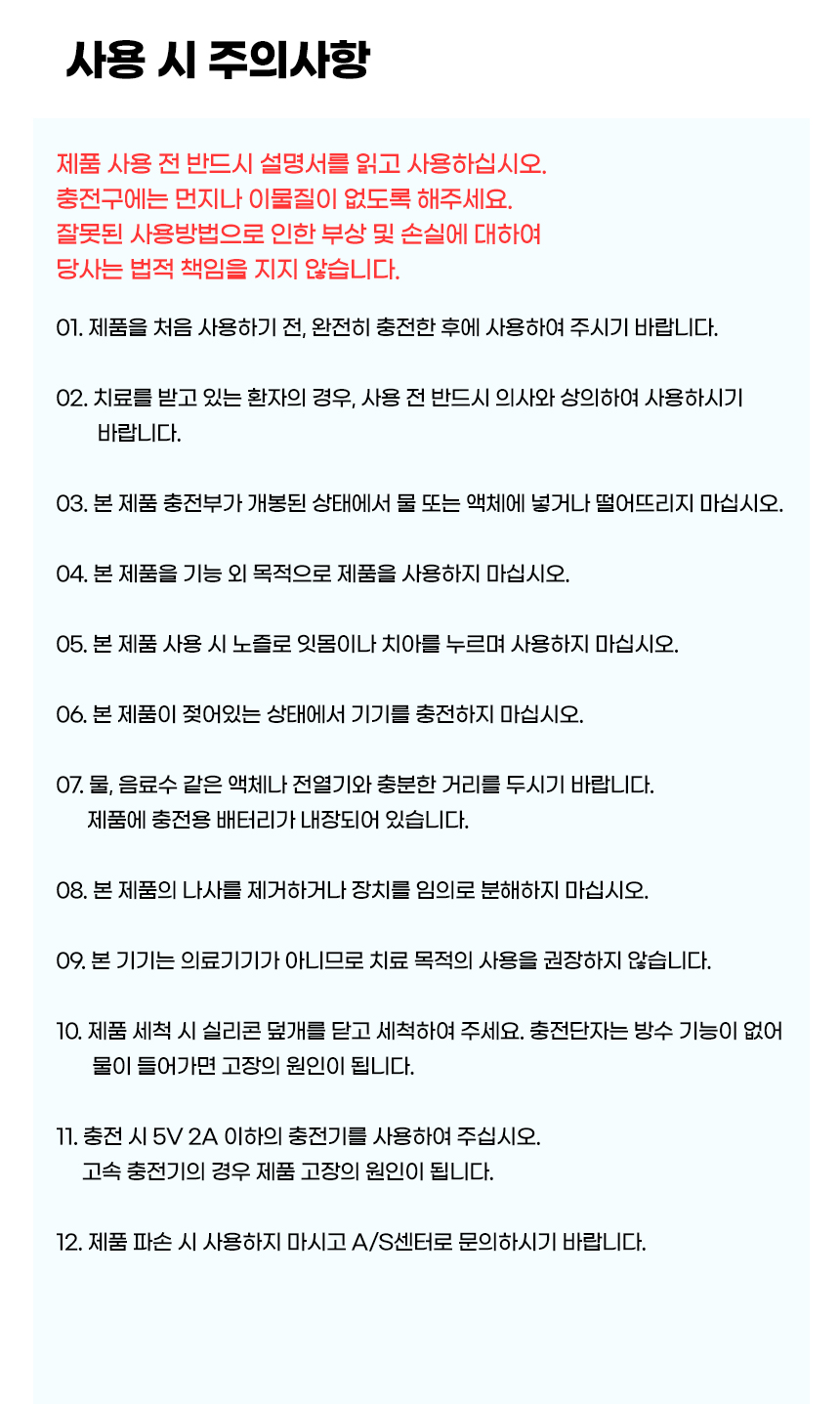 사용 시 주의사항

제품 사용 전 반드시 설명서를 읽고 사용하십시오.
충전구에는 먼지나 이물질이 없도록 해주세요.
잘못된 사용방법으로 인한 부상 및 손실에 대하여
당사는 법적 책임을 지지 않습니다.

01. 제품을 처음 사용하기 전, 완전히 충전한 후에 사용하여 주시기 바랍니다.

02. 치료를 받고 있는 환자의 경우, 사용 전 반드시 의사와 상의하여 사용하시기 바랍니다.

03. 본 제품 충전부가 개봉된 상태에서 물 또는 액체에 넣거나 떨어뜨리지 마십시오.

04. 본 제품을 기능 외 목적으로 제품을 사용하지 마십시오.

05. 본 제품 사용 시 노즐로 잇몸이나 치아를 누르며 사용하지 마십시오.

06. 본 제품이 젖어있는 상태에서 기기를 충전하지 마십시오.

07. 물, 음료수 같은 액체나 전열기와 충분한 거리를 두시기 바랍니다.
제품에 충전용 배터리가 내장되어 있습니다.

08. 본 제품의 나사를 제거하거나 장치를 임의로 분해하지 마십시오.

09. 본 기기는 의료기기가 아니므로 치료 목적의 사용을 권장하지 않습니다.

10. 제품 세척 시 실리콘 덮개를 닫고 세척하여 주세요. 충전단자는 방수 기능이 없어 물이 들어가면 고장의 원인이 됩니다.

11. 충전 시 5V 2A 이하의 충전기를 사용하여 주십시오.
고속 충전기의 경우 제품 고장의 원인이 됩니다.

12. 제품 파손 시 사용하지 마시고 A/S센터로 문의하시기 바랍니다.